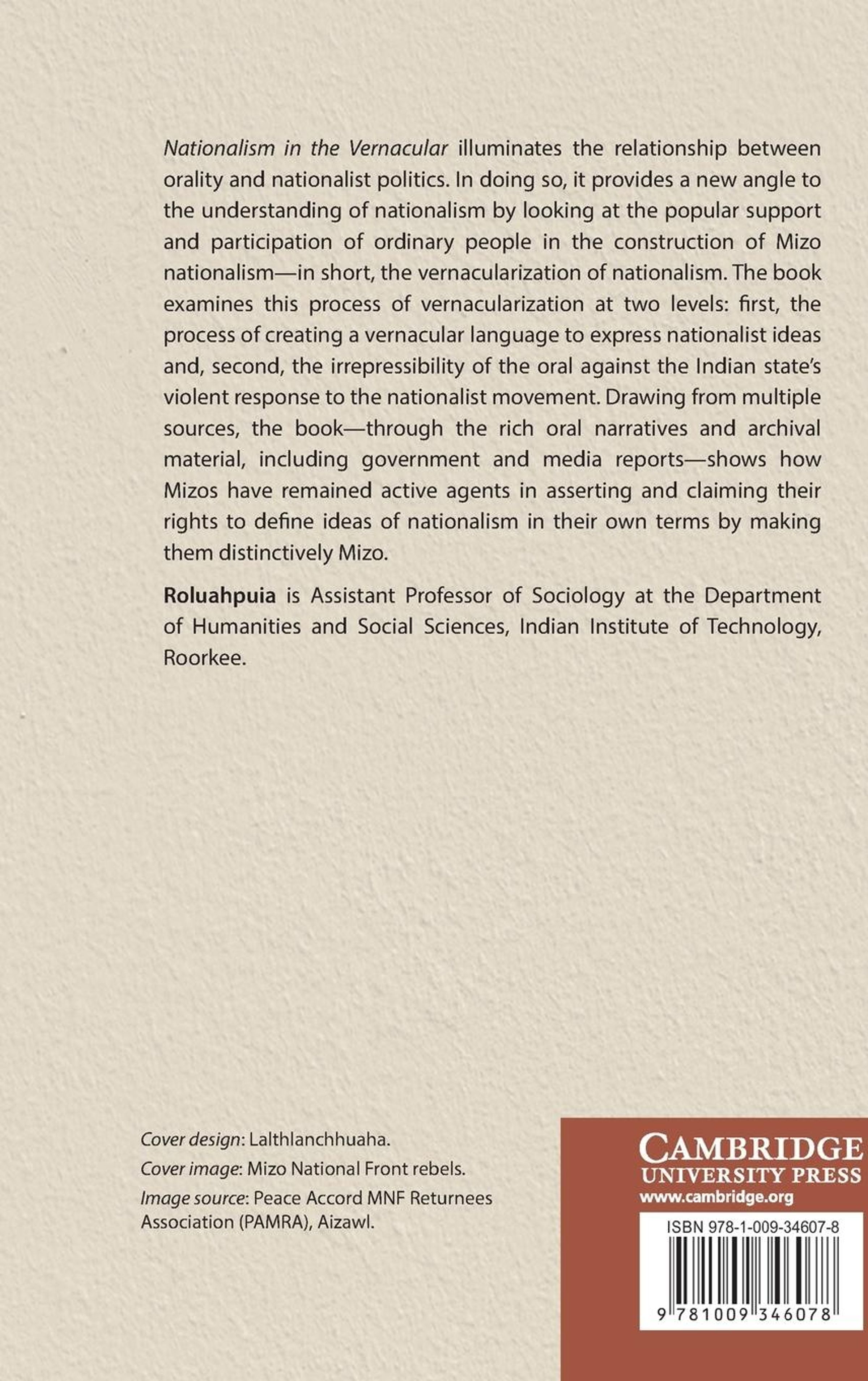 Nationalism in the Vernacular illuminates the relationship between orality and nationalist politics. In doing so, it provides a new angle to the understanding of nationalism by looking at the popular support and participation of ordinary people in the construction of Mizo nationalism—in short, the vernacularization of nationalism. The book examines this process of vernacularization at two levels: first, the process of creating a vernacular language to express nationalist ideas and, second, the irrepressibility of the oral against the Indian state's violent response to the nationalist movement. Drawing from multiple sources, the book—through the rich oral narratives and archival material, including government and media reports—shows how Mizos have remained active agents in asserting and claiming their rights to define ideas of nationalism in their own terms by making them distinctively Mizo.

Roluahpuia is Assistant Professor of Sociology at the Department of Humanities and Social Sciences, Indian Institute of Technology, Roorkee.

Cover design: Lalthlanchhuaha.

Cover image: Mizo National Front rebels.

Image source: Peace Accord MNF Returnees Association (PAMRA), Aizawl.

CAMBRIDGE
UNIVERSITY PRESS
www.cambridge.org

ISBN 978-1-009-34607-8

9 781009 346078